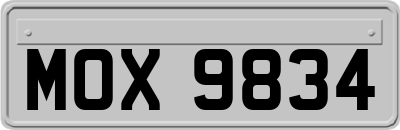 MOX 9834